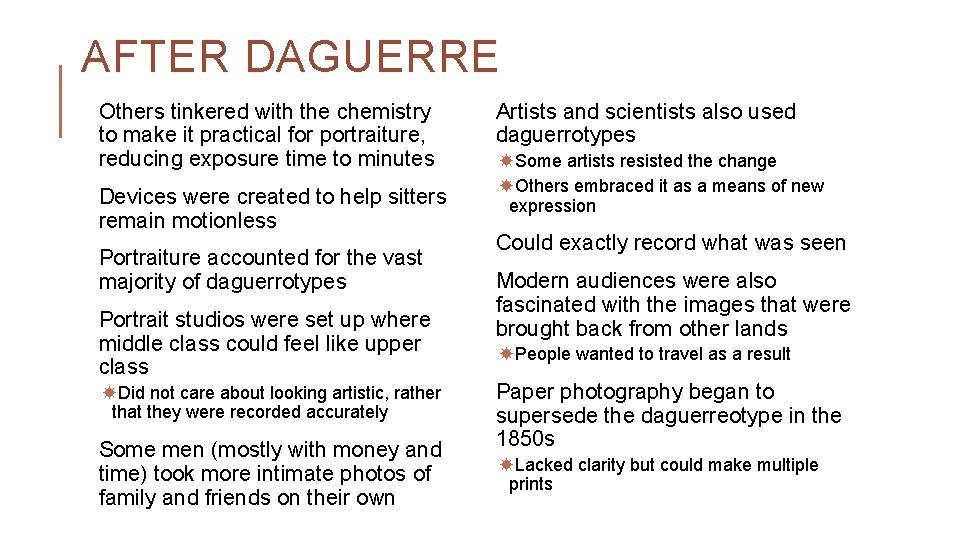 AFTER DAGUERRE

Others tinkered with the chemistry to make it practical for portraiture, reducing exposure time to minutes

Devices were created to help sitters remain motionless

Portraiture accounted for the vast majority of daguerrotypes

Portrait studios were set up where middle class could feel like upper class

Did not care about looking artistic, rather that they were recorded accurately

Some men (mostly with money and time) took more intimate photos of family and friends on their own

Artists and scientists also used daguerrotypes

Some artists resisted the change

Others embraced it as a means of new expression

Could exactly record what was seen

Modern audiences were also fascinated with the images that were brought back from other lands

People wanted to travel as a result

Paper photography began to supersede the daguerreotype in the 1850s

Lacked clarity but could make multiple prints